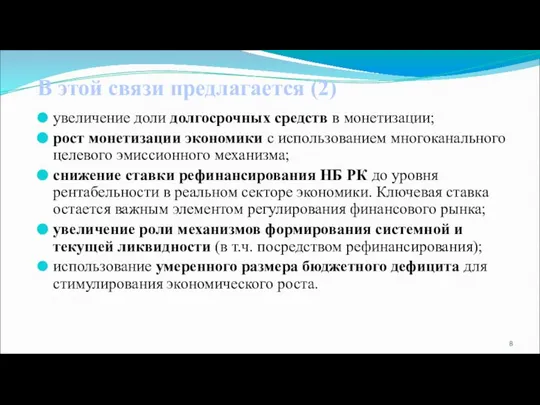 В этой связи предлагается (2)

увеличение доли долгосрочных средств в монетизации;

рост монетизации экономики с использованием многоканального целевого эмиссионного механизма;

снижение ставки рефинансирования НБ РК до уровня рентабельности в реальном секторе экономики. Ключевая ставка остается важным элементом регулирования финансового рынка;

увеличение роли механизмов формирования системной и текущей ликвидности (в т.ч. посредством рефинансирования);

использование умеренного размера бюджетного дефицита для стимулирования экономического роста.

8